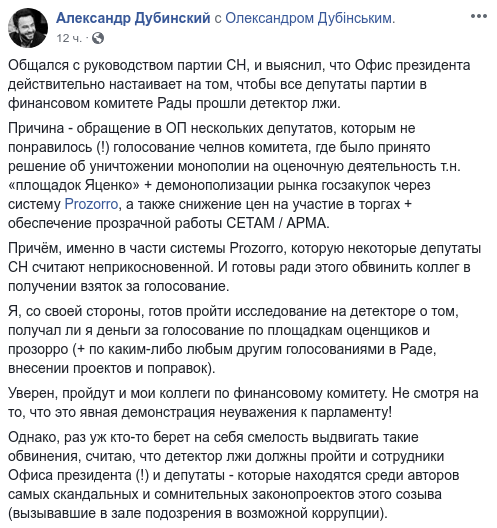 Александр Дубинский с Олександром Дубінським.
12 ч. ·

Общался с руководством партии СН, и выяснил, что Офис президента действительно настаивает на том, чтобы все депутаты партии в финансовом комитете Рады прошли детектор лжи.

Причина - обращение в ОП нескольких депутатов, которым не понравилось (!) голосование челнов комитета, где было принято решение об уничтожении монополии на оценочную деятельность т.н. «площадок Яценко» + демонополизации рынка госзакупок через систему Prozorro, а также снижение цен на участие в торгах + обеспечение прозрачной работы СЕТАМ / АРМА.

Причём, именно в части системы Prozorro, которую некоторые депутаты СН считают неприкосновенной. И готовы ради этого обвинить коллег в получении взяток за голосование.

Я, со своей стороны, готов пройти исследование на детекторе о том, получал ли я деньги за голосование по площадкам оценщиков и прозорро (+ по каким-либо любым другим голосованиями в Раде, внесении проектов и поправок).

Уверен, пройдут и мои коллеги по финансовому комитету. Не смотря на то, что это явная демонстрация неуважения к парламенту!

Однако, раз уж кто-то берет на себя смелость выдвигать такие обвинения, считаю, что детектор лжи должны пройти и сотрудники Офиса президента (!) и депутаты - которые находятся среди авторов самых скандальных и сомнительных законопроектов этого созыва (вызывавшие в зале подозрения в возможной коррупции).